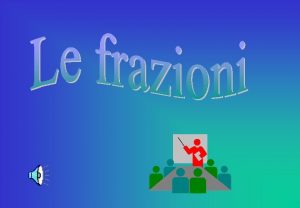 Le frazioni